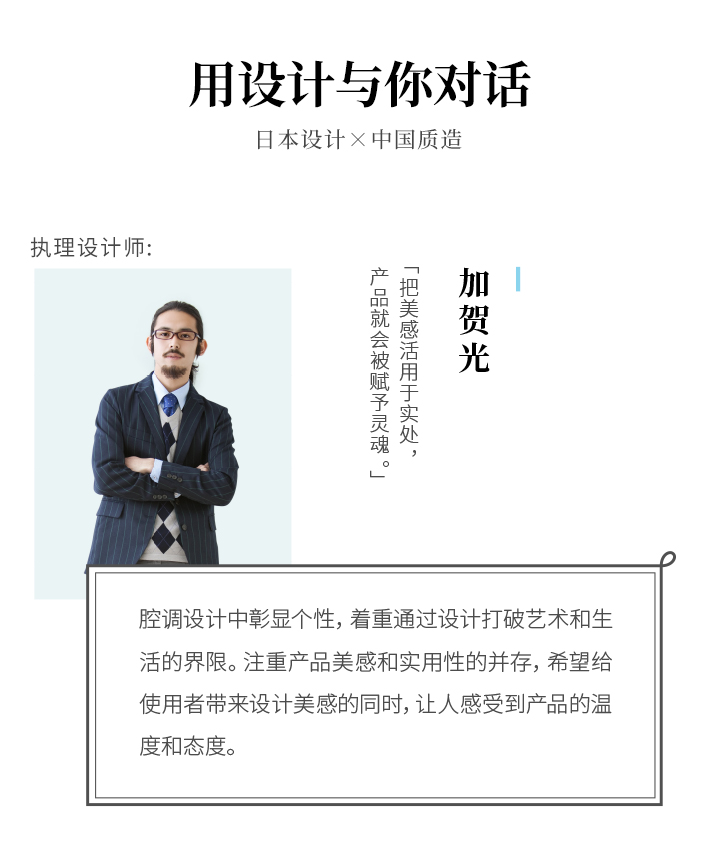 用设计与你对话

日本设计×中国质造

执理设计师:

加贺光

「把美感活用于实处，产品就会被赋予灵魂。」

腔调设计中彰显个性，着重通过设计打破艺术和生活的界限。注重产品美感和实用性的并存，希望给使用者带来设计美感的同时，让人感受到产品的温度和态度。